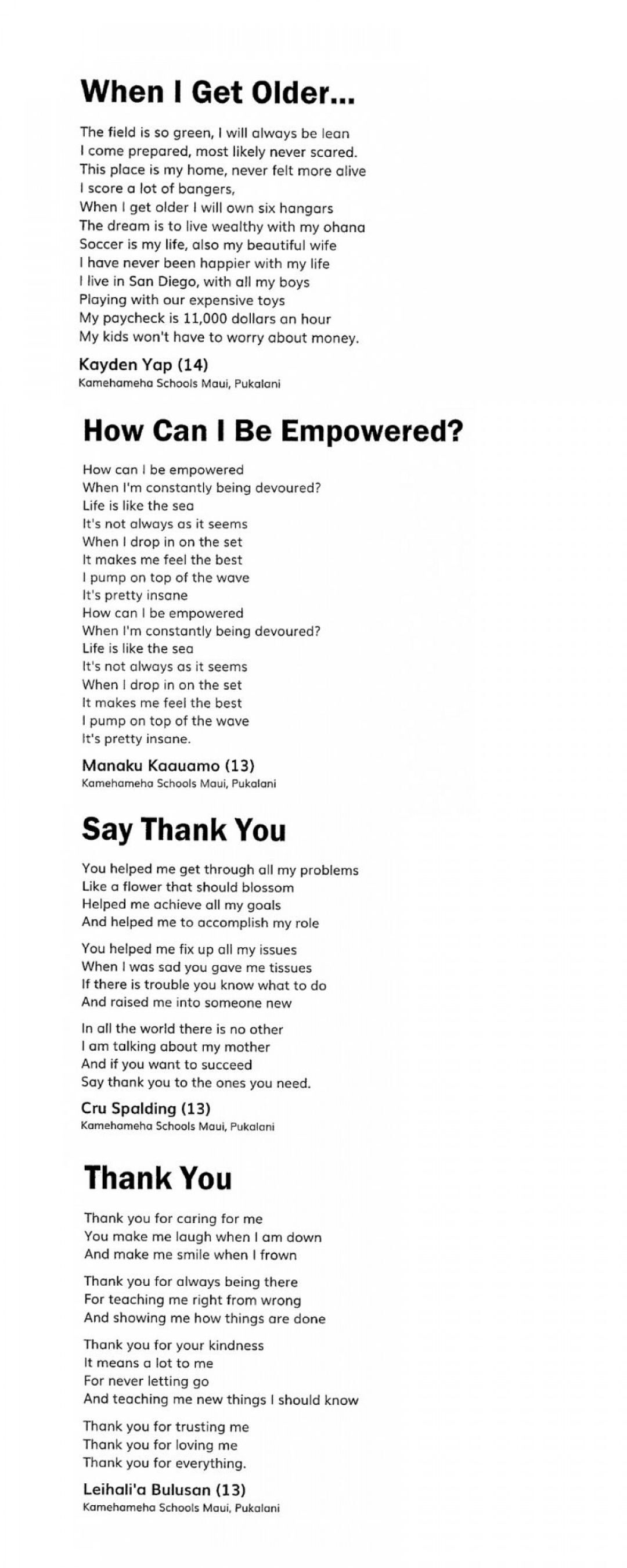 When I Get Older...

The field is so green, I will always be lean
I come prepared, most likely never scared.
This place is my home, never felt more alive
I score a lot of bangers,
When I get older I will own six hangars
The dream is to live wealthy with my ohana
Soccer is my life, also my beautiful wife
I have never been happier with my life
I live in San Diego, with all my boys
Playing with our expensive toys
My paycheck is 11,000 dollars an hour
My kids won't have to worry about money.

Kayden Yap (14)
Kamehameha Schools Maui, Pukalani

How Can I Be Empowered?

How can I be empowered
When I'm constantly being devoured?
Life is like the sea
It's not always as it seems
When I drop in on the set
It makes me feel the best
I pump on top of the wave
It's pretty insane
How can I be empowered
When I'm constantly being devoured?
Life is like the sea
It's not always as it seems
When I drop in on the set
It makes me feel the best
I pump on top of the wave
It's pretty insane.

Manaku Kaauamo (13)
Kamehameha Schools Maui, Pukalani

Say Thank You

You helped me get through all my problems
Like a flower that should blossom
Helped me achieve all my goals
And helped me to accomplish my role

You helped me fix up all my issues
When I was sad you gave me tissues
If there is trouble you know what to do
And raised me into someone new

In all the world there is no other
I am talking about my mother
And if you want to succeed
Say thank you to the ones you need.

Cru Spalding (13)
Kamehameha Schools Maui, Pukalani

Thank You

Thank you for caring for me
You make me laugh when I am down
And make me smile when I frown

Thank you for always being there
For teaching me right from wrong
And showing me how things are done

Thank you for your kindness
It means a lot to me
For never letting go
And teaching me new things I should know

Thank you for trusting me
Thank you for loving me
Thank you for everything.

Leihali'a Bulusan (13)
Kamehameha Schools Maui, Pukalani